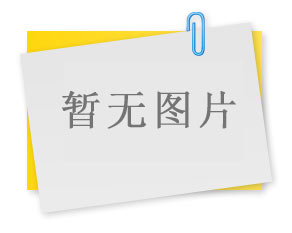 暂无图片